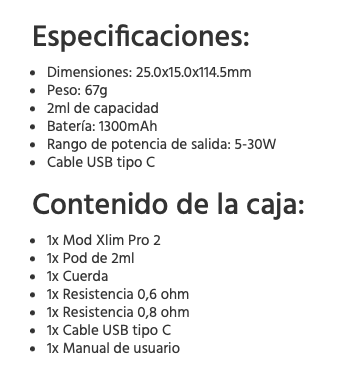 Especificaciones:

- Dimensiones: 25.0x15.0x114.5mm
- Peso: 67g
- 2ml de capacidad
- Batería: 1300mAh
- Rango de potencia de salida: 5-30W
- Cable USB tipo C

Contenido de la caja:

- 1x Mod Xlim Pro 2
- 1x Pod de 2ml
- 1x Cuerda
- 1x Resistencia 0,6 ohm
- 1x Resistencia 0,8 ohm
- 1x Cable USB tipo C
- 1x Manual de usuario